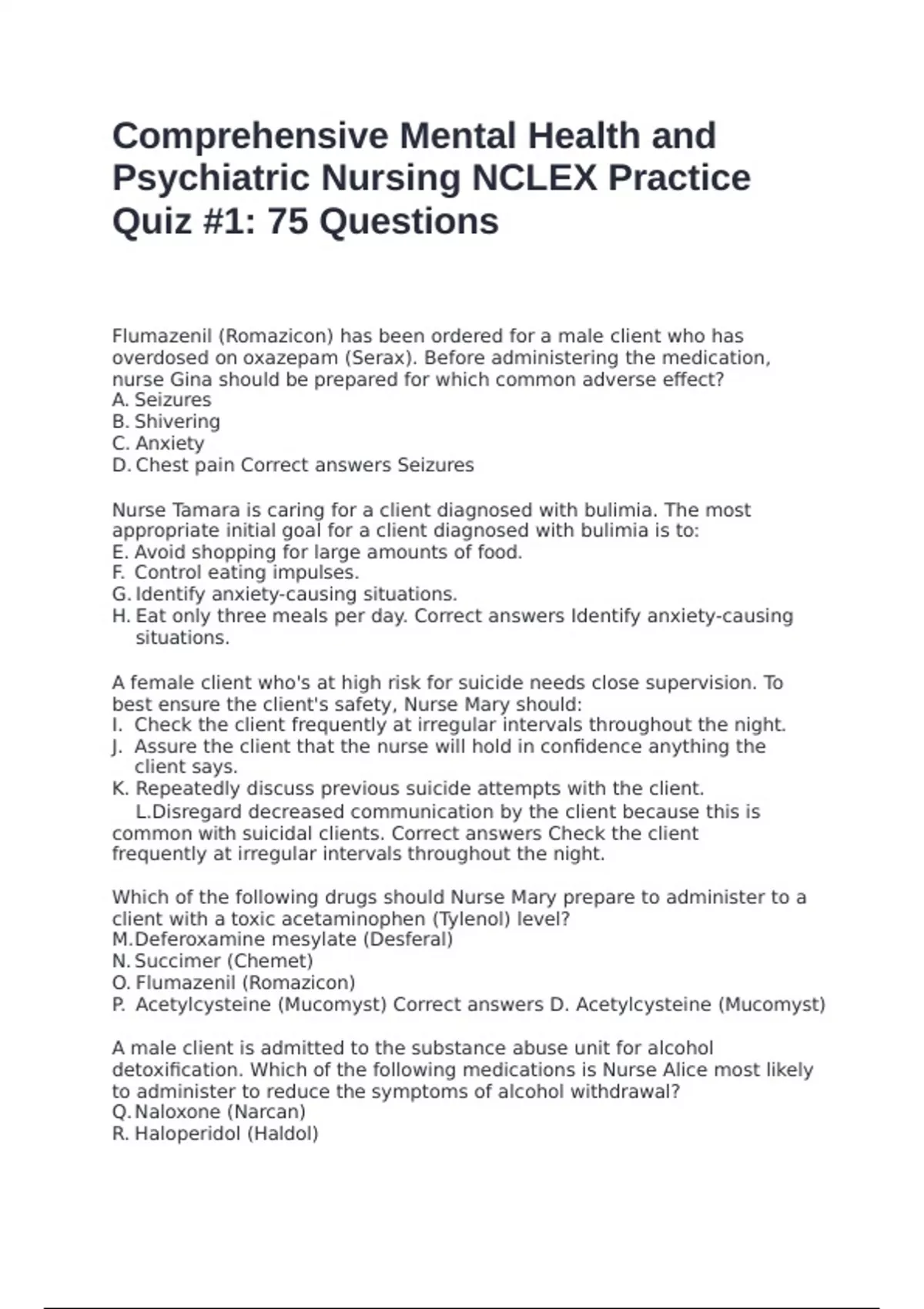 Comprehensive Mental Health and Psychiatric Nursing NCLEX Practice Quiz #1: 75 Questions

Flumazenil (Romazicon) has been ordered for a male client who has overdosed on oxazepam (Serax). Before administering the medication, nurse Gina should be prepared for which common adverse effect?
A. Seizures
B. Shivering
C. Anxiety
D. Chest pain Correct answers Seizures

Nurse Tamara is caring for a client diagnosed with bulimia. The most appropriate initial goal for a client diagnosed with bulimia is to:
E. Avoid shopping for large amounts of food.
F. Control eating impulses.
G. Identify anxiety-causing situations.
H. Eat only three meals per day. Correct answers Identify anxiety-causing situations.

A female client who's at high risk for suicide needs close supervision. To best ensure the client's safety, Nurse Mary should:
I. Check the client frequently at irregular intervals throughout the night.
J. Assure the client that the nurse will hold in confidence anything the client says.
K. Repeatedly discuss previous suicide attempts with the client.
L.Disregard decreased communication by the client because this is common with suicidal clients. Correct answers Check the client frequently at irregular intervals throughout the night.

Which of the following drugs should Nurse Mary prepare to administer to a client with a toxic acetaminophen (Tylenol) level?
M.Deferoxamine mesylate (Desferal)
N. Succimer (Chemet)
O. Flumazenil (Romazicon)
P. Acetylcysteine (Mucomyst) Correct answers D. Acetylcysteine (Mucomyst)

A male client is admitted to the substance abuse unit for alcohol detoxification. Which of the following medications is Nurse Alice most likely to administer to reduce the symptoms of alcohol withdrawal?
Q. Naloxone (Narcan)
R. Haloperidol (Haldol)